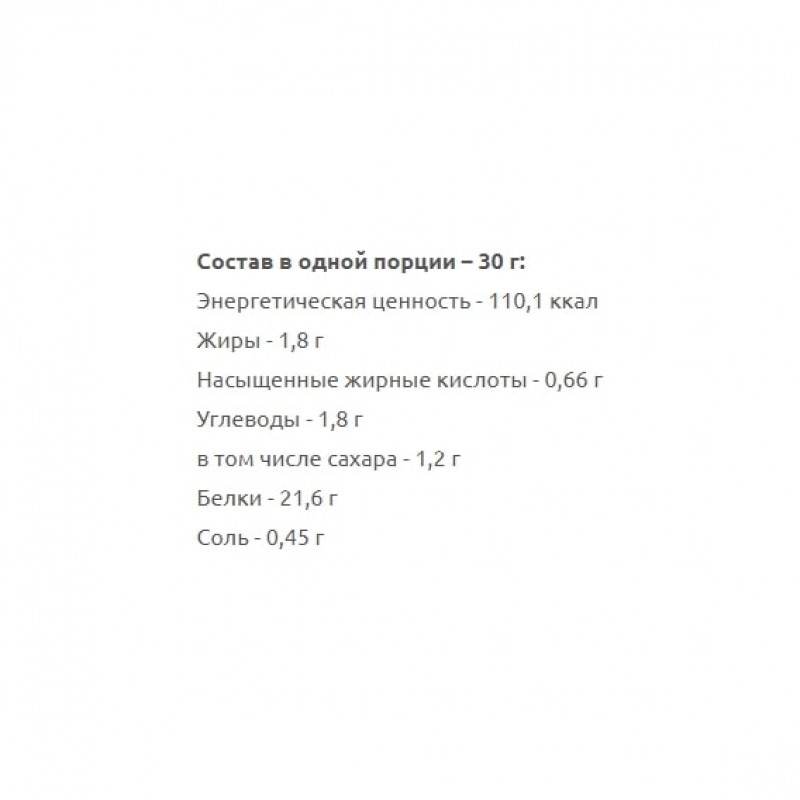 Состав в одной порции – 30 г:

Энергетическая ценность - 110,1 ккал

Жиры - 1,8 г

Насыщенные жирные кислоты - 0,66 г

Углеводы - 1,8 г

в том числе сахара - 1,2 г

Белки - 21,6 г

Соль - 0,45 г